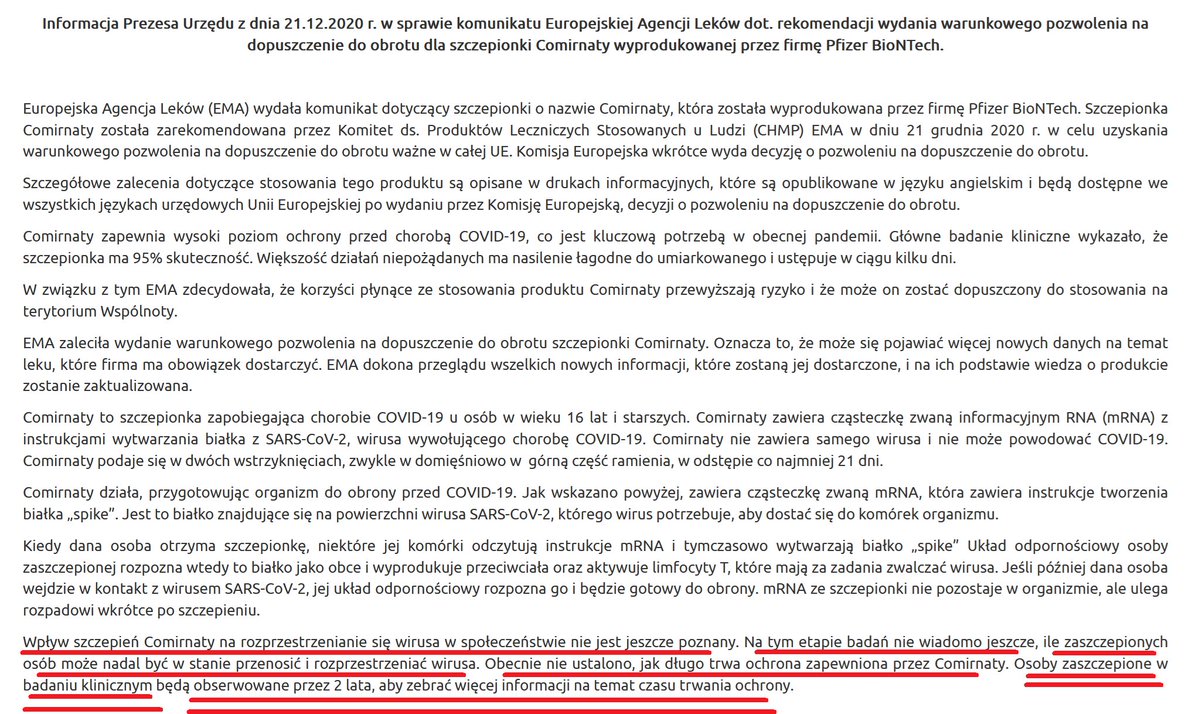 Informacja Prezesa Urzędu z dnia 21.12.2020 r. w sprawie komunikatu Europejskiej Agencji Leków dot. rekomendacji wydania warunkowego pozwolenia na dopuszczenie do obrotu dla szczepionki Comirnaty wyprodukowanej przez firmę Pfizer BioNTech.

Europejska Agencja Leków (EMA) wydała komunikat dotyczący szczepionki o nazwie Comirnaty, która została wyprodukowana przez firmę Pfizer BioNTech. Szczepionka Comirnaty została zarekomendowana przez Komitet ds. Produktów Leczniczych Stosowanych u Ludzi (CHMP) EMA w dniu 21 grudnia 2020 r. w celu uzyskania warunkowego pozwolenia na dopuszczenie do obrotu ważne w całej UE. Komisja Europejska wkrótce wyda decyzję o pozwoleniu na dopuszczenie do obrotu.

Szczegółowe zalecenia dotyczące stosowania tego produktu są opisane w drukach informacyjnych, które są opublikowane w języku angielskim i będą dostępne we wszystkich językach urzędowych Unii Europejskiej po wydaniu przez Komisję Europejską, decyzji o pozwoleniu na dopuszczenie do obrotu.

Comirnaty zapewnia wysoki poziom ochrony przed chorobą COVID-19, co jest kluczową potrzebą w obecnej pandemii. Główne badanie kliniczne wykazało, że szczepionka ma 95% skuteczność. Większość działań niepożądanych ma nasilenie łagodne do umiarkowanego i ustępuje w ciągu kilku dni.

W związku z tym EMA zdecydowała, że korzyści płynące ze stosowania produktu Comirnaty przewyższają ryzyko i że może on zostać dopuszczony do stosowania na terytorium Wspólnoty.

EMA zaleciła wydanie warunkowego pozwolenia na dopuszczenie do obrotu szczepionki Comirnaty. Oznacza to, że może się pojawiać więcej nowych danych na temat leku, które firma ma obowiązek dostarczyć. EMA dokona przeglądu wszelkich nowych informacji, które zostaną jej dostarczone, i na ich podstawie wiedza o produkcie zostanie zaktualizowana.

Comirnaty to szczepionka zapobiegająca chorobie COVID-19 u osób w wieku 16 lat i starszych. Comirnaty zawiera cząsteczkę zwaną informacyjnym RNA (mRNA) z instrukcjami wytwarzania białka z SARS-CoV-2, wirusa wywołującego chorobę COVID-19. Comirnaty nie zawiera samego wirusa i nie może powodować COVID-19. Comirnaty podaje się w dwóch wstrzyknięciach, zwykle w domięśniowo w górną część ramienia, w odstępie co najmniej 21 dni.

Comirnaty działa, przygotowując organizm do obrony przed COVID-19. Jak wskazano powyżej, zawiera cząsteczkę zwaną mRNA, która zawiera instrukcje tworzenia białka „spike". Jest to białko znajdujące się na powierzchni wirusa SARS-CoV-2, którego wirus potrzebuje, aby dostać się do komórek organizmu.

Kiedy dana osoba otrzyma szczepionkę, niektóre jej komórki odczytują instrukcje mRNA i tymczasowo wytwarzają białko „spike" Układ odpornościowy osoby zaszczepionej rozpozna wtedy to białko jako obce i wyprodukuje przeciwciała oraz aktywuje limfocyty T, które mają za zadania zwalczać wirusa. Jeśli później dana osoba wejdzie w kontakt z wirusem SARS-CoV-2, jej układ odpornościowy rozpozna go i będzie gotowy do obrony. mRNA ze szczepionki nie pozostaje w organizmie, ale ulega rozpadowi wkrótce po szczepieniu.

Wpływ szczepień Comirnaty na rozprzestrzenianie się wirusa w społeczeństwie nie jest jeszcze poznany. Na tym etapie badań nie wiadomo jeszcze, ile zaszczepionych osób może nadal być w stanie przenosić i rozprzestrzeniać wirusa. Obecnie nie ustalono, jak długo trwa ochrona zapewniona przez Comirnaty. Osoby zaszczepione w badaniu klinicznym będą obserwowane przez 2 lata, aby zebrać więcej informacji na temat czasu trwania ochrony.